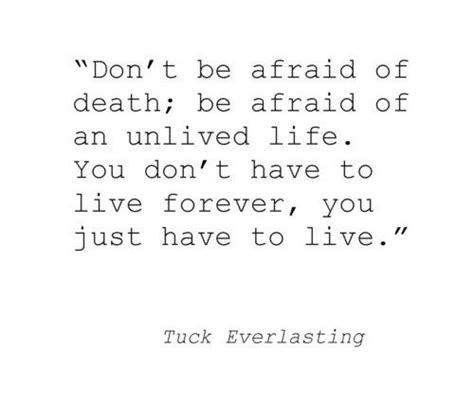 "Don't be afraid of death; be afraid of an unlived life. You don't have to live forever, you just have to live."

Tuck Everlasting